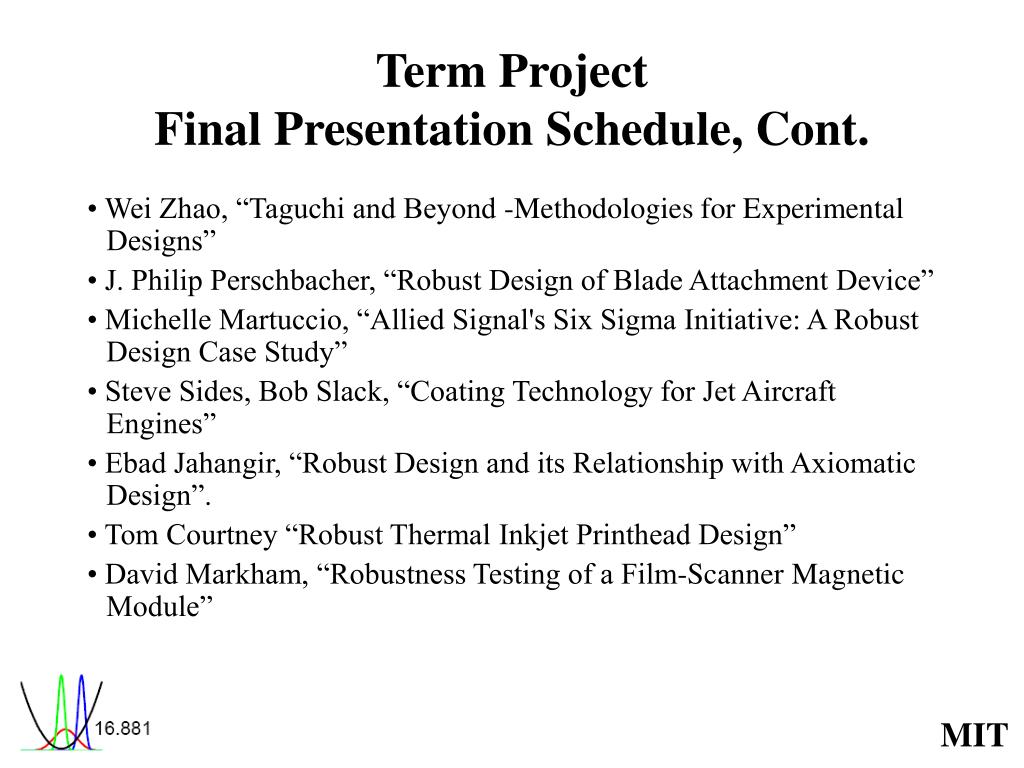 Term Project
Final Presentation Schedule, Cont.

• Wei Zhao, “Taguchi and Beyond -Methodologies for Experimental Designs”

• J. Philip Perschbacher, “Robust Design of Blade Attachment Device”

• Michelle Martuccio, “Allied Signal's Six Sigma Initiative: A Robust Design Case Study”

• Steve Sides, Bob Slack, “Coating Technology for Jet Aircraft Engines”

• Ebad Jahangir, “Robust Design and its Relationship with Axiomatic Design”.

• Tom Courtney “Robust Thermal Inkjet Printhead Design”

• David Markham, “Robustness Testing of a Film-Scanner Magnetic Module”

16.881

MIT